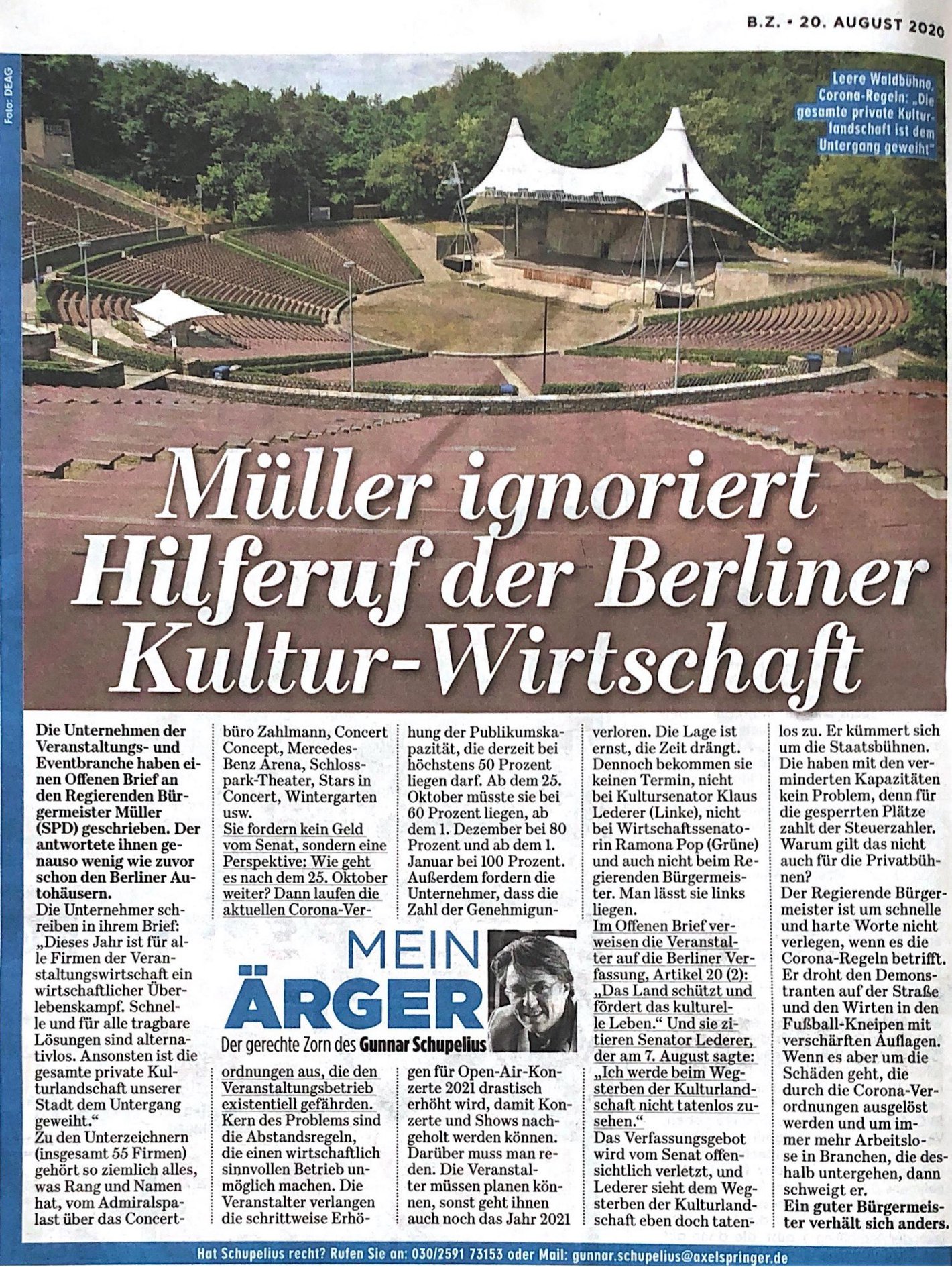 B.Z. • 20. AUGUST 2020

Foto: DEAG

Leere Waldbühne, Corona-Regeln: „Die gesamte private Kulturlandschaft ist dem Untergang geweiht"

Müller ignoriert Hilferuf der Berliner Kultur-Wirtschaft

Die Unternehmen der Veranstaltungs- und Eventbranche haben einen Offenen Brief an den Regierenden Bürgermeister Müller (SPD) geschrieben. Der antwortete ihnen genauso wenig wie zuvor schon den Berliner Autohäusern.

Die Unternehmer schreiben in ihrem Brief: „Dieses Jahr ist für alle Firmen der Veranstaltungswirtschaft ein wirtschaftlicher Überlebenskampf. Schnelle und für alle tragbare Lösungen sind alternativlos. Ansonsten ist die gesamte private Kulturlandschaft unserer Stadt dem Untergang geweiht."

Zu den Unterzeichnern (insgesamt 55 Firmen) gehört so ziemlich alles, was Rang und Namen hat, vom Admiralspalast über das Concertbüro Zahlmann, Concert Concept, Mercedes-Benz Arena, Schlosspark-Theater, Stars in Concert, Wintergarten usw.

Sie fordern kein Geld vom Senat, sondern eine Perspektive: Wie geht es nach dem 25. Oktober weiter? Dann laufen die aktuellen Corona-Verordnungen aus, die den Veranstaltungsbetrieb existentiell gefährden.

Kern des Problems sind die Abstandsregeln, die einen wirtschaftlich sinnvollen Betrieb unmöglich machen. Die Veranstalter verlangen die schrittweise Erhöhung der Publikumskapazität, die derzeit bei höchstens 50 Prozent liegen darf. Ab dem 25. Oktober müsste sie bei 60 Prozent liegen, ab dem 1. Dezember bei 80 Prozent und ab dem 1. Januar bei 100 Prozent. Außerdem fordern die Unternehmer, dass die Zahl der Genehmigungen für Open-Air-Konzerte 2021 drastisch erhöht wird, damit Konzerte und Shows nachgeholt werden können. Darüber muss man reden. Die Veranstalter müssen planen können, sonst geht ihnen auch noch das Jahr 2021 verloren. Die Lage ist ernst, die Zeit drängt. Dennoch bekommen sie keinen Termin, nicht bei Kultursenator Klaus Lederer (Linke), nicht bei Wirtschaftssenatorin Ramona Pop (Grüne) und auch nicht beim Regierenden Bürgermeister. Man lässt sie links liegen.

Im Offenen Brief verweisen die Veranstalter auf die Berliner Verfassung, Artikel 20 (2): „Das Land schützt und fördert das kulturelle Leben." Und sie zitieren Senator Lederer, der am 7. August sagte: „Ich werde beim Wegsterben der Kulturlandschaft nicht tatenlos zusehen."

Das Verfassungsgebot wird vom Senat offensichtlich verletzt, und Lederer sieht dem Wegsterben der Kulturlandschaft eben doch tatenlos zu. Er kümmert sich um die Staatsbühnen. Die haben mit den verminderten Kapazitäten kein Problem, denn für die gesperrten Plätze zahlt der Steuerzahler. Warum gilt das nicht auch für die Privatbühnen?

Der Regierende Bürgermeister ist um schnelle und harte Worte nicht verlegen, wenn es die Corona-Regeln betrifft. Er droht den Demonstranten auf der Straße und den Wirten in den Fußball-Kneipen mit verschärften Auflagen. Wenn es aber um die Schäden geht, die durch die Corona-Verordnungen ausgelöst werden und um immer mehr Arbeitslose in Branchen, die deshalb untergehen, dann schweigt er.

Ein guter Bürgermeister verhält sich anders.

MEIN ÄRGER
Der gerechte Zorn des Gunnar Schupelius

Hat Schupelius recht? Rufen Sie an: 030/2591 73153 oder Mail: gunnar.schupelius@axelspringer.de